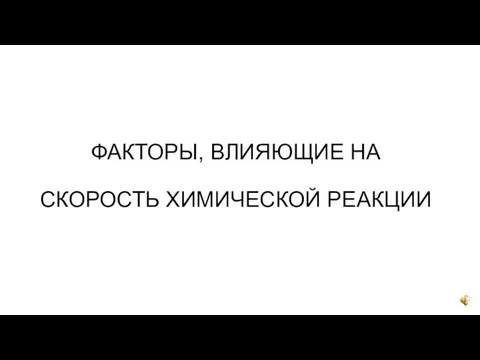 ФАКТОРЫ, ВЛИЯЮЩИЕ НА

СКОРОСТЬ ХИМИЧЕСКОЙ РЕАКЦИИ